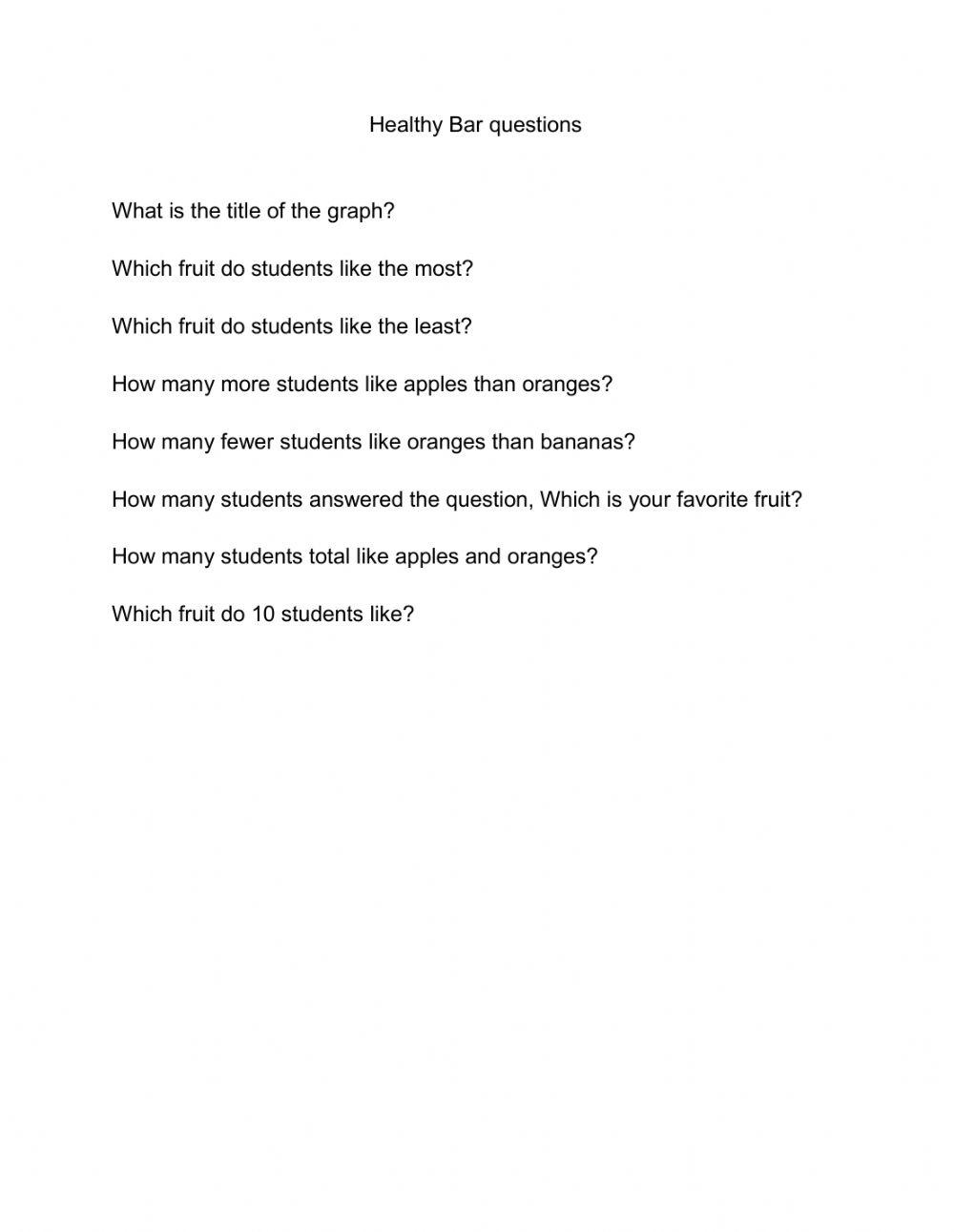 Healthy Bar questions

What is the title of the graph?

Which fruit do students like the most?

Which fruit do students like the least?

How many more students like apples than oranges?

How many fewer students like oranges than bananas?

How many students answered the question, Which is your favorite fruit?

How many students total like apples and oranges?

Which fruit do 10 students like?